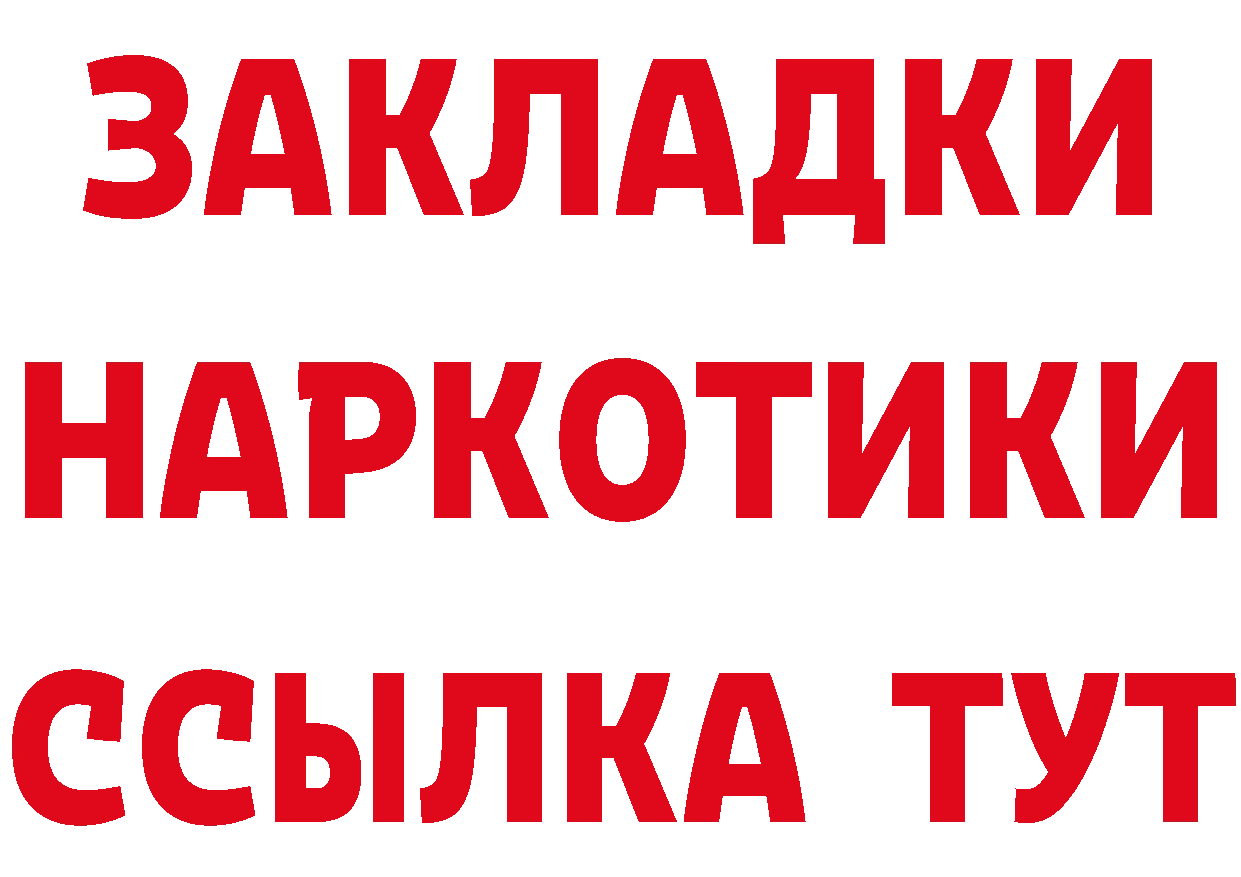 ЗАКЛАДКИ НАРКОТИКИ ССЫЛКА ТУТ